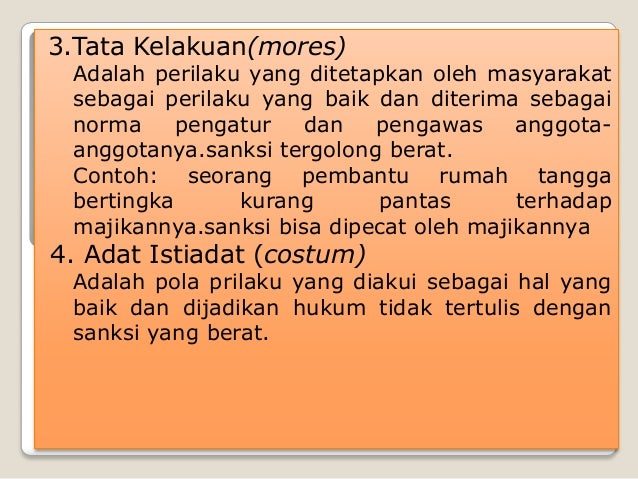 3.Tata Kelakuan(mores)

Adalah perilaku yang ditetapkan oleh masyarakat sebagai perilaku yang baik dan diterima sebagai norma pengatur dan pengawas anggota-anggotanya.sanksi tergolong berat.

Contoh: seorang pembantu rumah tangga bertingka kurang pantas terhadap majikannya.sanksi bisa dipecat oleh majikannya

4. Adat Istiadat (costum)

Adalah pola prilaku yang diakui sebagai hal yang baik dan dijadikan hukum tidak tertulis dengan sanksi yang berat.